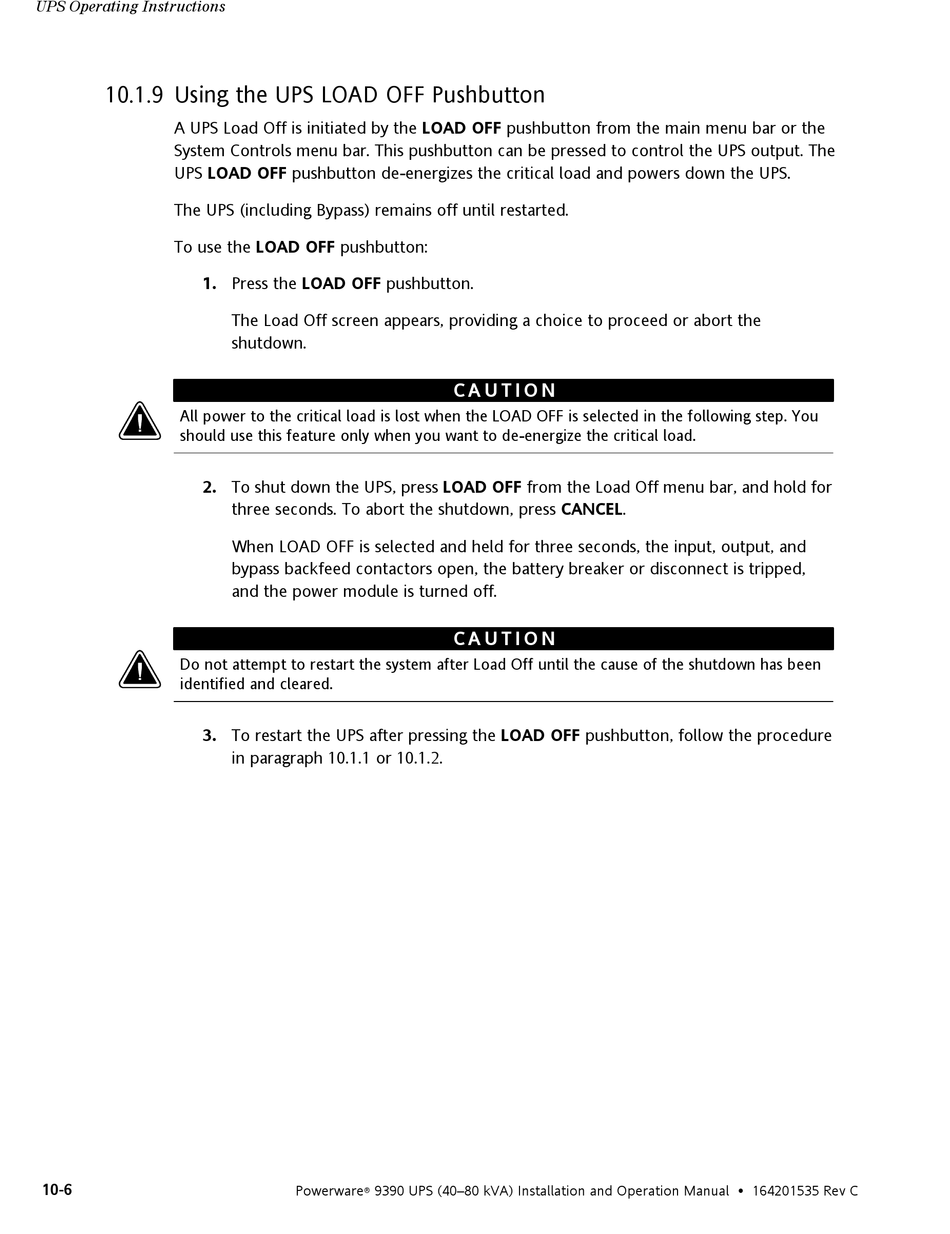 UPS Operating Instructions

10.1.9 Using the UPS LOAD OFF Pushbutton

A UPS Load Off is initiated by the LOAD OFF pushbutton from the main menu bar or the System Controls menu bar. This pushbutton can be pressed to control the UPS output. The UPS LOAD OFF pushbutton de-energizes the critical load and powers down the UPS.

The UPS (including Bypass) remains off until restarted.

To use the LOAD OFF pushbutton:

1. Press the LOAD OFF pushbutton.

The Load Off screen appears, providing a choice to proceed or abort the shutdown.

CAUTION

All power to the critical load is lost when the LOAD OFF is selected in the following step. You should use this feature only when you want to de-energize the critical load.

2. To shut down the UPS, press LOAD OFF from the Load Off menu bar, and hold for three seconds. To abort the shutdown, press CANCEL.

When LOAD OFF is selected and held for three seconds, the input, output, and bypass backfeed contactors open, the battery breaker or disconnect is tripped, and the power module is turned off.

CAUTION

Do not attempt to restart the system after Load Off until the cause of the shutdown has been identified and cleared.

3. To restart the UPS after pressing the LOAD OFF pushbutton, follow the procedure in paragraph 10.1.1 or 10.1.2.

10-6

Powerware® 9390 UPS (40–80 kVA) Installation and Operation Manual • 164201535 Rev C